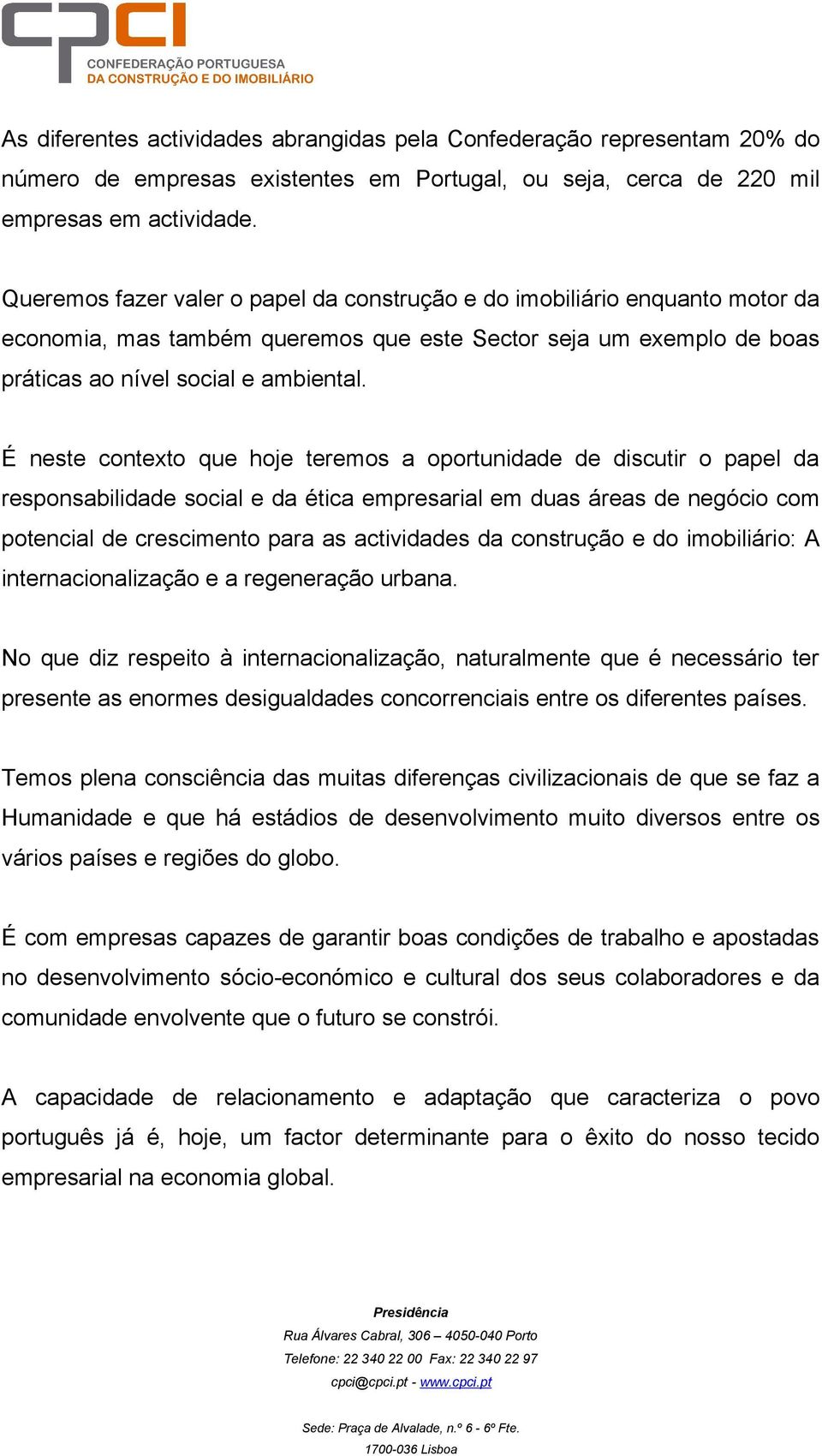 cpci
CONFEDERAÇÃO PORTUGUESA
DA CONSTRUÇÃO E DO IMOBILIÁRIO

As diferentes actividades abrangidas pela Confederação representam 20% do número de empresas existentes em Portugal, ou seja, cerca de 220 mil empresas em actividade.

Queremos fazer valer o papel da construção e do imobiliário enquanto motor da economia, mas também queremos que este Sector seja um exemplo de boas práticas ao nível social e ambiental.

É neste contexto que hoje teremos a oportunidade de discutir o papel da responsabilidade social e da ética empresarial em duas áreas de negócio com potencial de crescimento para as actividades da construção e do imobiliário: A internacionalização e a regeneração urbana.

No que diz respeito à internacionalização, naturalmente que é necessário ter presente as enormes desigualdades concorrenciais entre os diferentes países.

Temos plena consciência das muitas diferenças civilizacionais de que se faz a Humanidade e que há estádios de desenvolvimento muito diversos entre os vários países e regiões do globo.

É com empresas capazes de garantir boas condições de trabalho e apostadas no desenvolvimento sócio-económico e cultural dos seus colaboradores e da comunidade envolvente que o futuro se constrói.

A capacidade de relacionamento e adaptação que caracteriza o povo português já é, hoje, um factor determinante para o êxito do nosso tecido empresarial na economia global.

Presidência
Rua Álvares Cabral, 306 – 4050-040 Porto
Telefone: 22 340 22 00 Fax: 22 340 22 97
cpci@cpci.pt - www.cpci.pt

Sede: Praça de Alvalade, n.º 6 - 6º Fte.
1700-036 Lisboa